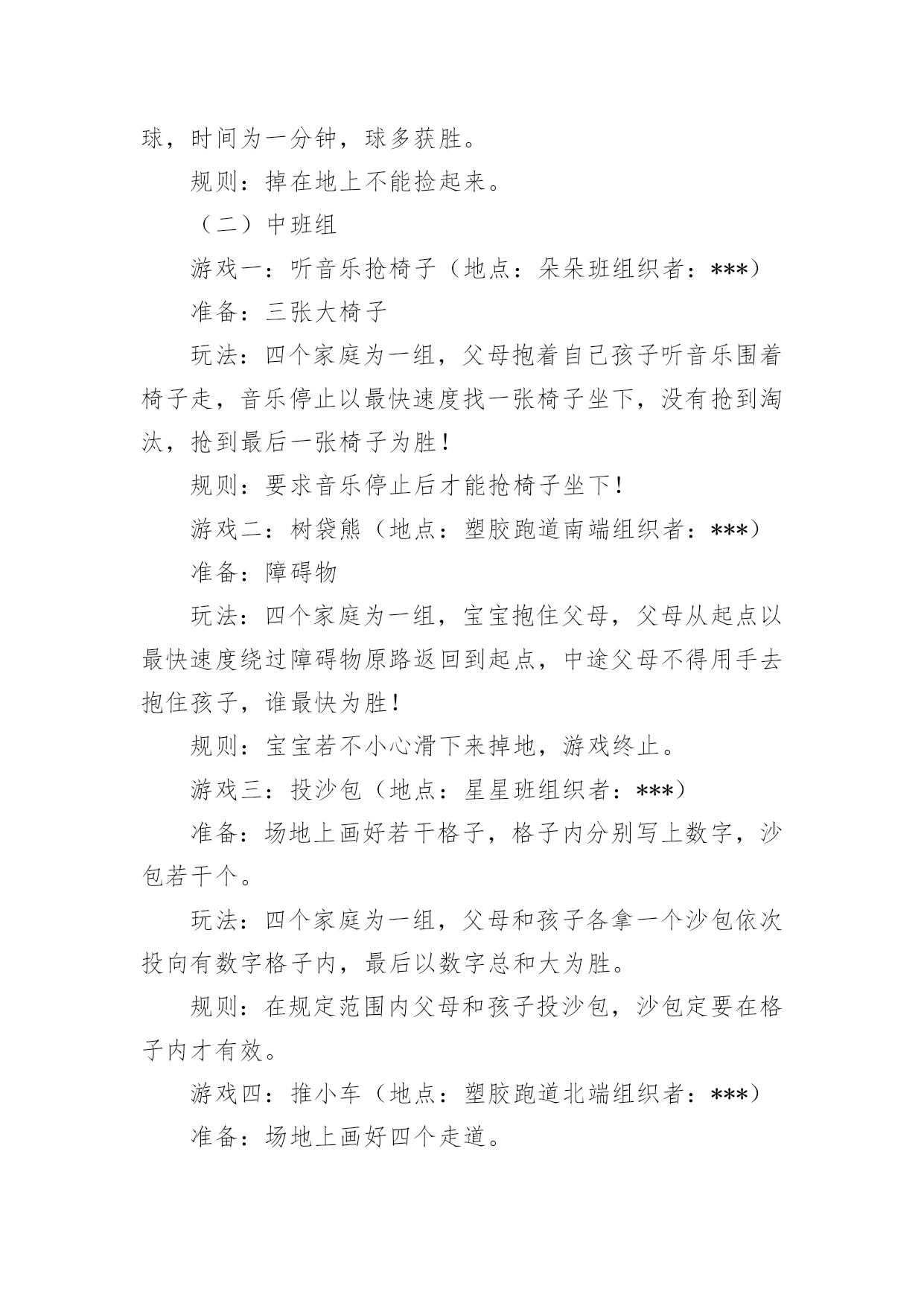 球，时间为一分钟，球多获胜。

规则：掉在地上不能捡起来。

（二）中班组

游戏一：听音乐抢椅子（地点：朵朵班组织者：***）

准备：三张大椅子

玩法：四个家庭为一组，父母抱着自己孩子听音乐围着椅子走，音乐停止以最快速度找一张椅子坐下，没有抢到淘汰，抢到最后一张椅子为胜！

规则：要求音乐停止后才能抢椅子坐下！

游戏二：树袋熊（地点：塑胶跑道南端组织者：***）

准备：障碍物

玩法：四个家庭为一组，宝宝抱住父母，父母从起点以最快速度绕过障碍物原路返回到起点，中途父母不得用手去抱住孩子，谁最快为胜！

规则：宝宝若不小心滑下来掉地，游戏终止。

游戏三：投沙包（地点：星星班组织者：***）

准备：场地上画好若干格子，格子内分别写上数字，沙包若干个。

玩法：四个家庭为一组，父母和孩子各拿一个沙包依次投向有数字格子内，最后以数字总和大为胜。

规则：在规定范围内父母和孩子投沙包，沙包定要在格子内才有效。

游戏四：推小车（地点：塑胶跑道北端组织者：***）

准备：场地上画好四个走道。